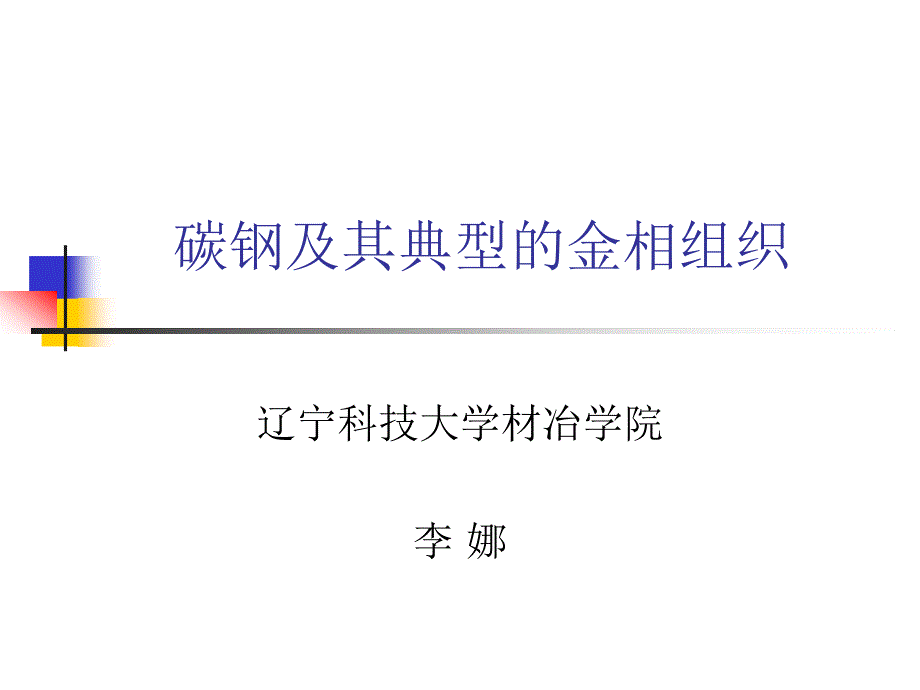 碳钢及其典型的金相组织

辽宁科技大学材冶学院

李 娜